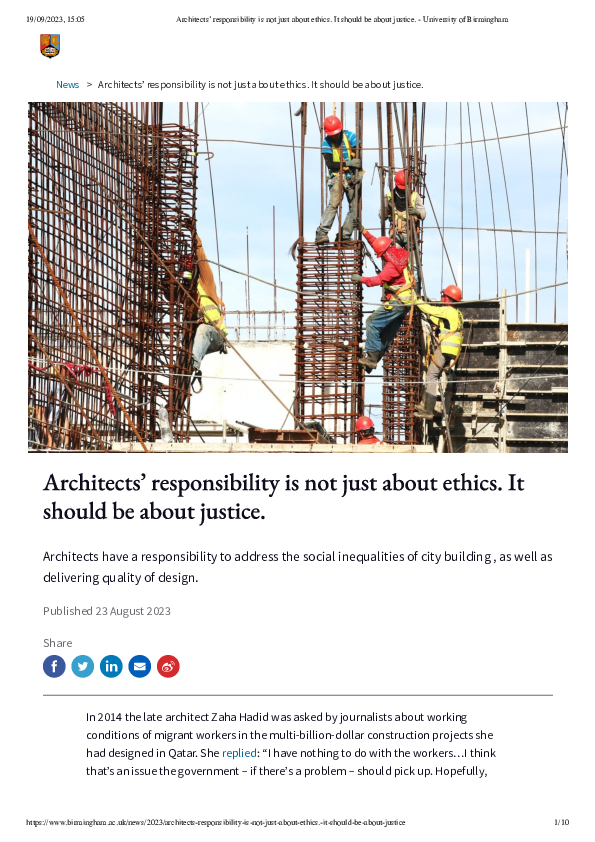 19/09/2023, 15:05 Architects' responsibility is not just about ethics. It should be about justice. - University of Birmingham

News > Architects' responsibility is not just about ethics. It should be about justice.

Architects' responsibility is not just about ethics. It should be about justice.

Architects have a responsibility to address the social inequalities of city building, as well as delivering quality of design.

Published 23 August 2023

Share

In 2014 the late architect Zaha Hadid was asked by journalists about working conditions of migrant workers in the multi-billion-dollar construction projects she had designed in Qatar. She replied: "I have nothing to do with the workers…I think that's an issue the government – if there's a problem – should pick up. Hopefully,

https://www.birmingham.ac.uk/news/2023/architects-responsibility-is-not-just-about-ethics.-it-should-be-about-justice 1/10